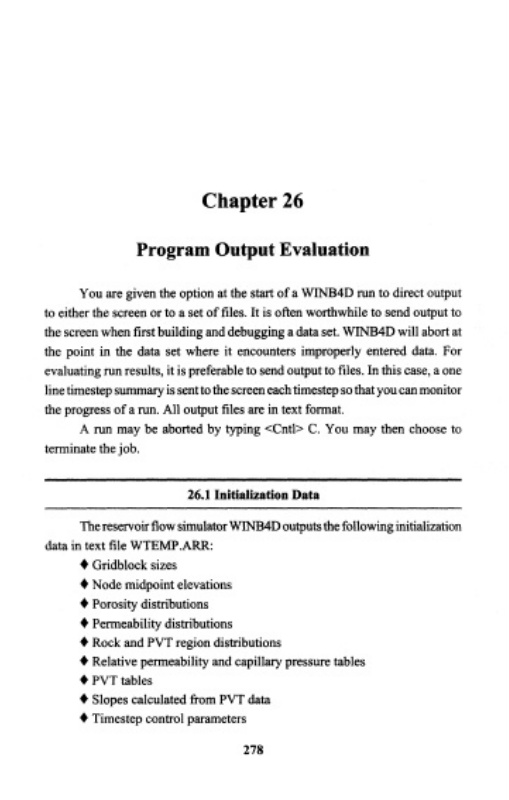 Chapter 26

Program Output Evaluation

You are given the option at the start of a WINB4D run to direct output to either the screen or to a set of files. It is often worthwhile to send output to the screen when first building and debugging a data set. WINB4D will abort at the point in the data set where it encounters improperly entered data. For evaluating run results, it is preferable to send output to files. In this case, a one line timestep summary is sent to the screen each timestep so that you can monitor the progress of a run. All output files are in text format.

A run may be aborted by typing <Cntl> C. You may then choose to terminate the job.

26.1 Initialization Data

The reservoir flow simulator WINB4D outputs the following initialization data in text file WTEMP.ARR:

♦ Gridblock sizes
♦ Node midpoint elevations
♦ Porosity distributions
♦ Permeability distributions
♦ Rock and PVT region distributions
♦ Relative permeability and capillary pressure tables
♦ PVT tables
♦ Slopes calculated from PVT data
♦ Timestep control parameters

278